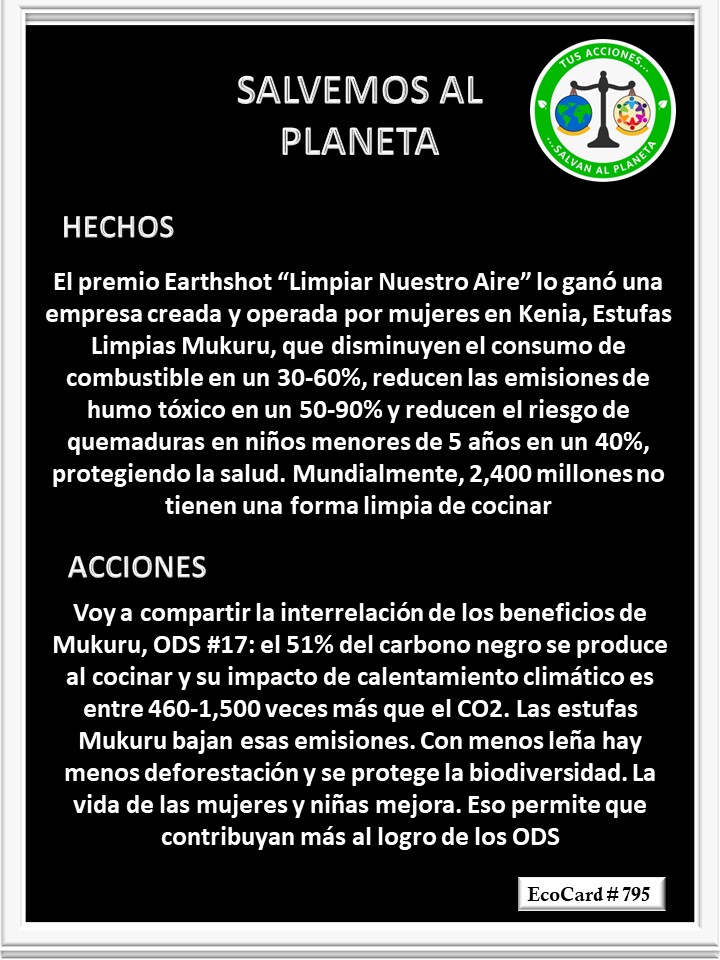 SALVEMOS AL PLANETA

TUS ACCIONES... ...SALVAN AL PLANETA

HECHOS

El premio Earthshot “Limpiar Nuestro Aire” lo ganó una empresa creada y operada por mujeres en Kenia, Estufas Limpias Mukuru, que disminuyen el consumo de combustible en un 30-60%, reducen las emisiones de humo tóxico en un 50-90% y reducen el riesgo de quemaduras en niños menores de 5 años en un 40%, protegiendo la salud. Mundialmente, 2,400 millones no tienen una forma limpia de cocinar

ACCIONES

Voy a compartir la interrelación de los beneficios de Mukuru, ODS #17: el 51% del carbono negro se produce al cocinar y su impacto de calentamiento climático es entre 460-1,500 veces más que el CO2. Las estufas Mukuru bajan esas emisiones. Con menos leña hay menos deforestación y se protege la biodiversidad. La vida de las mujeres y niñas mejora. Eso permite que contribuyan más al logro de los ODS

EcoCard # 795